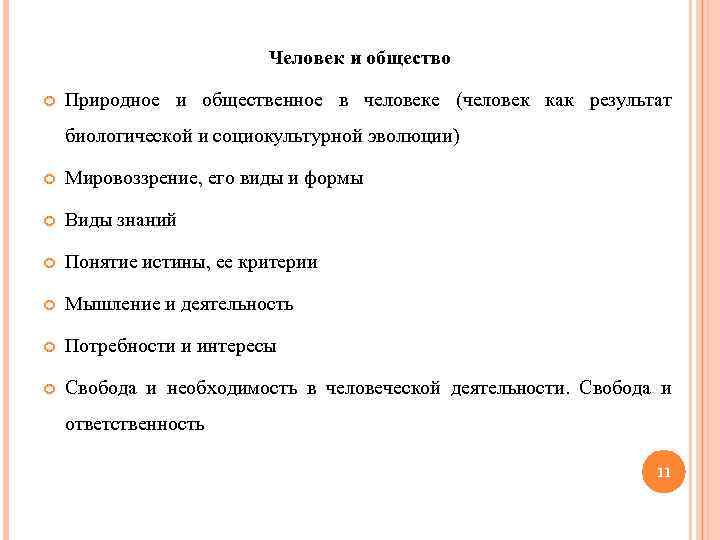 Человек и общество

Природное и общественное в человеке (человек как результат биологической и социокультурной эволюции)

Мировоззрение, его виды и формы

Виды знаний

Понятие истины, ее критерии

Мышление и деятельность

Потребности и интересы

Свобода и необходимость в человеческой деятельности. Свобода и ответственность

11